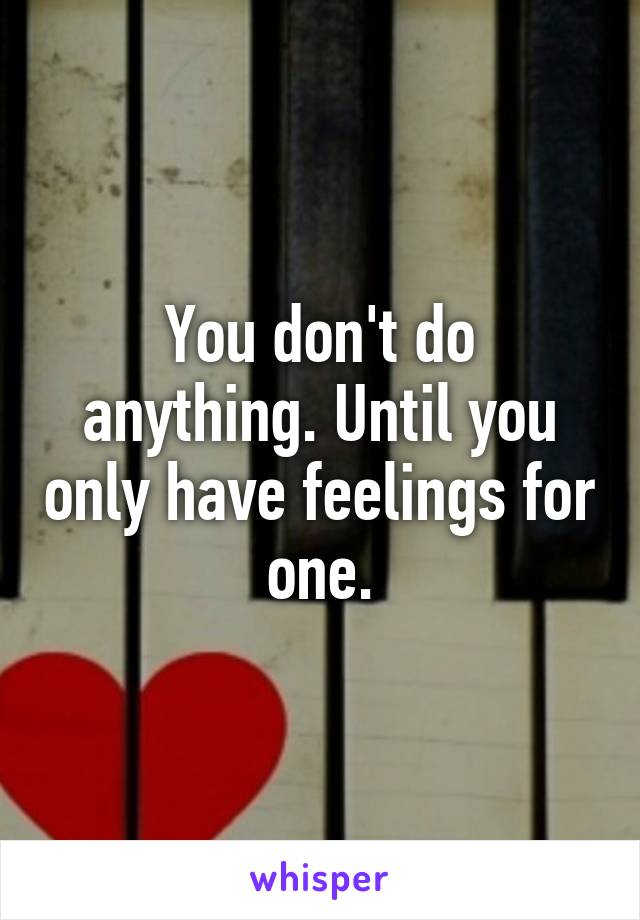 You don't do anything. Until you only have feelings for one.

whisper